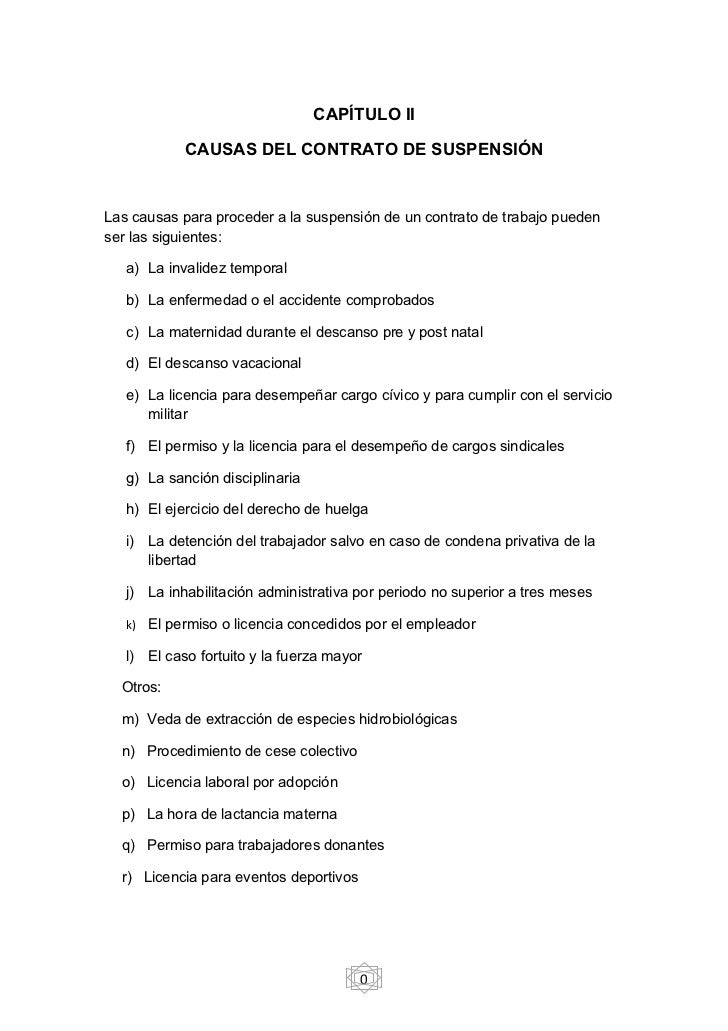 CAPÍTULO II

CAUSAS DEL CONTRATO DE SUSPENSIÓN

Las causas para proceder a la suspensión de un contrato de trabajo pueden ser las siguientes:

a) La invalidez temporal

b) La enfermedad o el accidente comprobados

c) La maternidad durante el descanso pre y post natal

d) El descanso vacacional

e) La licencia para desempeñar cargo cívico y para cumplir con el servicio militar

f) El permiso y la licencia para el desempeño de cargos sindicales

g) La sanción disciplinaria

h) El ejercicio del derecho de huelga

i) La detención del trabajador salvo en caso de condena privativa de la libertad

j) La inhabilitación administrativa por periodo no superior a tres meses

k) El permiso o licencia concedidos por el empleador

l) El caso fortuito y la fuerza mayor

Otros:

m) Veda de extracción de especies hidrobiológicas

n) Procedimiento de cese colectivo

o) Licencia laboral por adopción

p) La hora de lactancia materna

q) Permiso para trabajadores donantes

r) Licencia para eventos deportivos

0